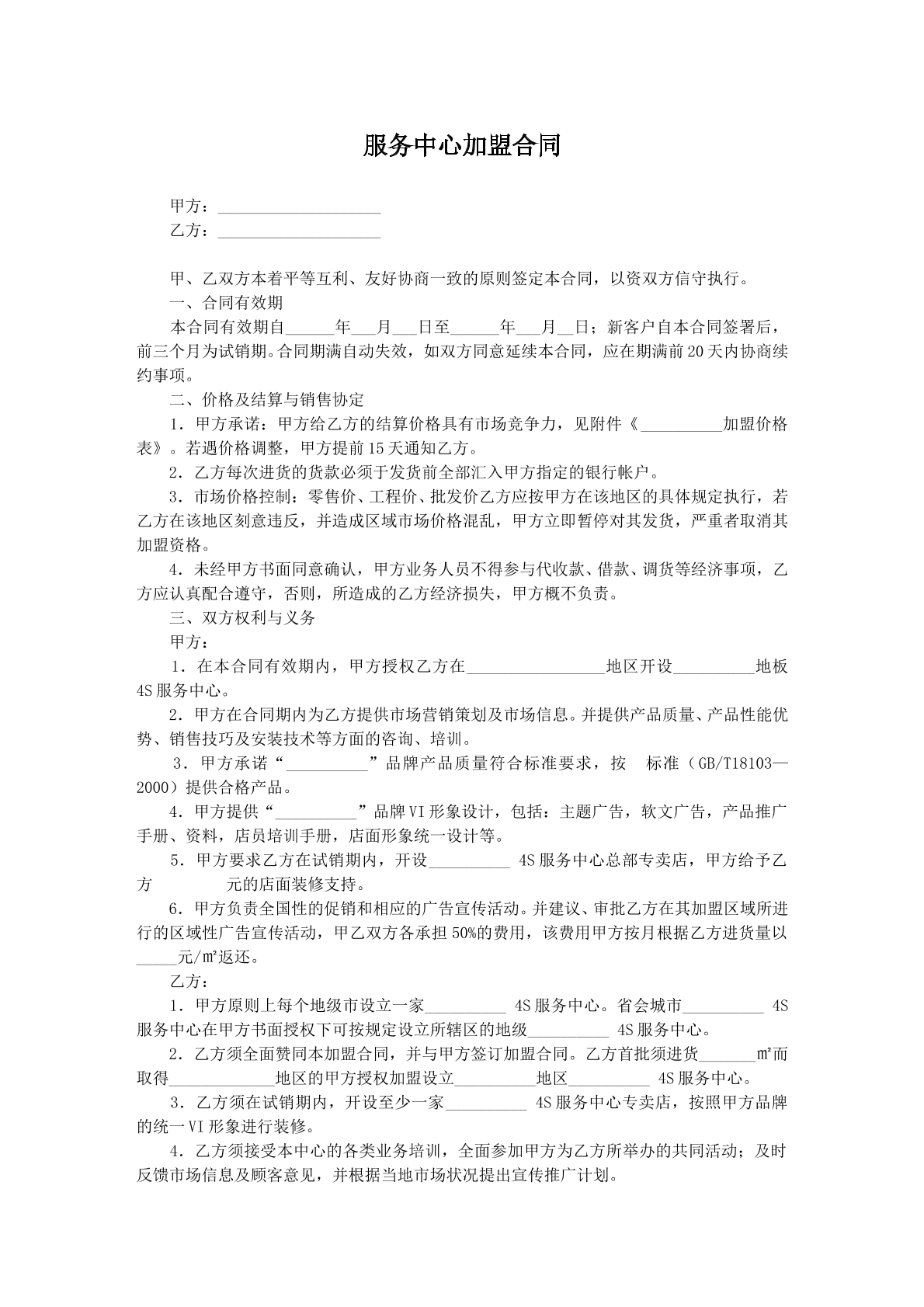 服务中心加盟合同

甲方：____

乙方：____

甲、乙双方本着平等互利、友好协商一致的原则签定本合同，以资双方信守执行。

一、合同有效期

本合同有效期自____年____月____日至____年____月____日；新客户自本合同签署后，前三个月为试销期。合同期满自动失效，如双方同意延续本合同，应在期满前20天内协商续约事项。

二、价格及结算与销售协定

1．甲方承诺：甲方给乙方的结算价格具有市场竞争力，见附件《____加盟价格表》。若遇价格调整，甲方提前15天通知乙方。

2．乙方每次进货的货款必须于发货前全部汇入甲方指定的银行帐户。

3．市场价格控制：零售价、工程价、批发价乙方应按甲方在该地区的具体规定执行，若乙方在该地区刻意违反，并造成区域市场价格混乱，甲方立即暂停对其发货，严重者取消其加盟资格。

4．未经甲方书面同意确认，甲方业务人员不得参与代收款、借款、调货等经济事项，乙方应认真配合遵守，否则，所造成的乙方经济损失，甲方概不负责。

三、双方权利与义务

甲方：

1．在本合同有效期内，甲方授权乙方在____地区开设____地板4S服务中心。

2．甲方在合同期内为乙方提供市场营销策划及市场信息。并提供产品质量、产品性能优势、销售技巧及安装技术等方面的咨询、培训。

3．甲方承诺“____”品牌产品质量符合标准要求，按 标准（GB/T18103—2000）提供合格产品。

4．甲方提供“____”品牌VI形象设计，包括：主题广告，软文广告，产品推广手册、资料，店员培训手册，店面形象统一设计等。

5．甲方要求乙方在试销期内，开设____ 4S服务中心总部专卖店，甲方给予乙方 元的店面装修支持。

6．甲方负责全国性的促销和相应的广告宣传活动。并建议、审批乙方在其加盟区域所进行的区域性广告宣传活动，甲乙双方各承担50%的费用，该费用甲方按月根据乙方进货量以____元/㎡返还。

乙方：

1．甲方原则上每个地级市设立一家____ 4S服务中心。省会城市____ 4S服务中心在甲方书面授权下可按规定设立所辖区的地级____ 4S服务中心。

2．乙方须全面赞同本加盟合同，并与甲方签订加盟合同。乙方首批须进货____㎡而取得____地区的甲方授权加盟设立____地区____ 4S服务中心。

3．乙方须在试销期内，开设至少一家____ 4S服务中心专卖店，按照甲方品牌的统一VI形象进行装修。

4．乙方须接受本中心的各类业务培训，全面参加甲方为乙方所举办的共同活动；及时反馈市场信息及顾客意见，并根据当地市场状况提出宣传推广计划。